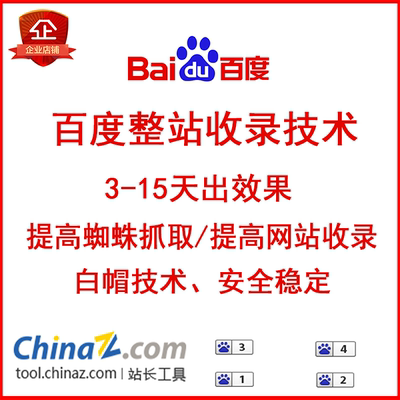 企
企业店铺

Baidu百度

百度整站收录技术

3-15天出效果

提高蜘蛛抓取/提高网站收录

白帽技术、安全稳定

ChinaZ.com
tool.chinaz.com | 站长工具

3
4
1
2